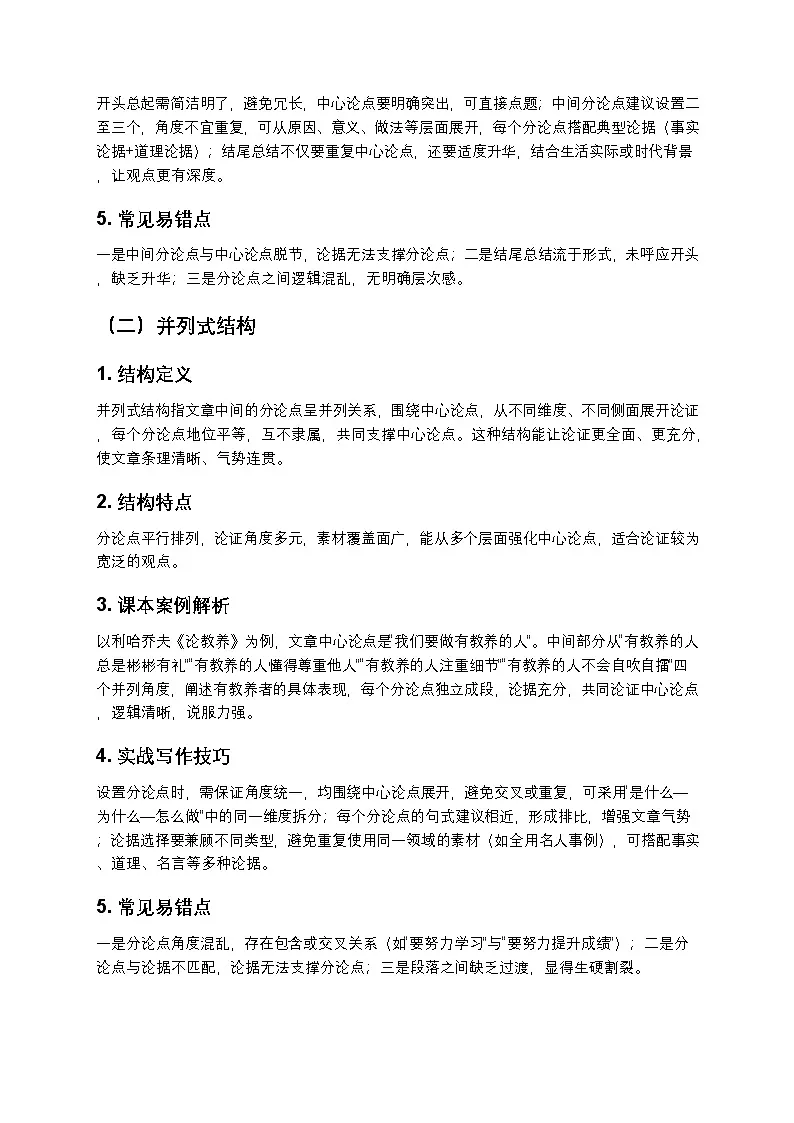 开头总起需简洁明了，避免冗长，中心论点要明确突出，可直接点题；中间分论点建议设置二至三个，角度不宜重复，可从原因、意义、做法等层面展开，每个分论点搭配典型论据（事实论据+道理论据）；结尾总结不仅要重复中心论点，还要适度升华，结合生活实际或时代背景，让观点更有深度。

5. 常见易错点

一是中间分论点与中心论点脱节，论据无法支撑分论点；二是结尾总结流于形式，未呼应开头，缺乏升华；三是分论点之间逻辑混乱，无明确层次感。

（二）并列式结构

1. 结构定义

并列式结构指文章中间的分论点呈并列关系，围绕中心论点，从不同维度、不同侧面展开论证，每个分论点地位平等，互不隶属，共同支撑中心论点。这种结构能让论证更全面、更充分，使文章条理清晰、气势连贯。

2. 结构特点

分论点平行排列，论证角度多元，素材覆盖面广，能从多个层面强化中心论点，适合论证较为宽泛的观点。

3. 课本案例解析

以利哈乔夫《论教养》为例，文章中心论点是"我们要做有教养的人"。中间部分从"有教养的人总是彬彬有礼""有教养的人懂得尊重他人""有教养的人注重细节""有教养的人不会自吹自擂"四个并列角度，阐述有教养者的具体表现，每个分论点独立成段，论据充分，共同论证中心论点，逻辑清晰，说服力强。

4. 实战写作技巧

设置分论点时，需保证角度统一，均围绕中心论点展开，避免交叉或重复，可采用"是什么—为什么—怎么做"中的同一维度拆分；每个分论点的句式建议相近，形成排比，增强文章气势；论据选择要兼顾不同类型，避免重复使用同一领域的素材（如全用名人事例），可搭配事实、道理、名言等多种论据。

5. 常见易错点

一是分论点角度混乱，存在包含或交叉关系（如"要努力学习"与"要努力提升成绩"）；二是分论点与论据不匹配，论据无法支撑分论点；三是段落之间缺乏过渡，显得生硬割裂。